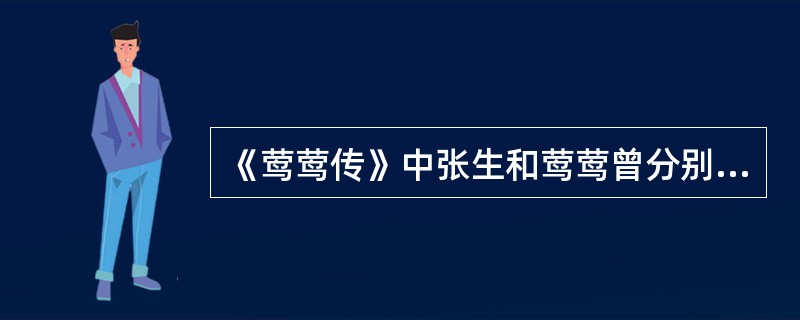 《莺莺传》中张生和莺莺曾分别...